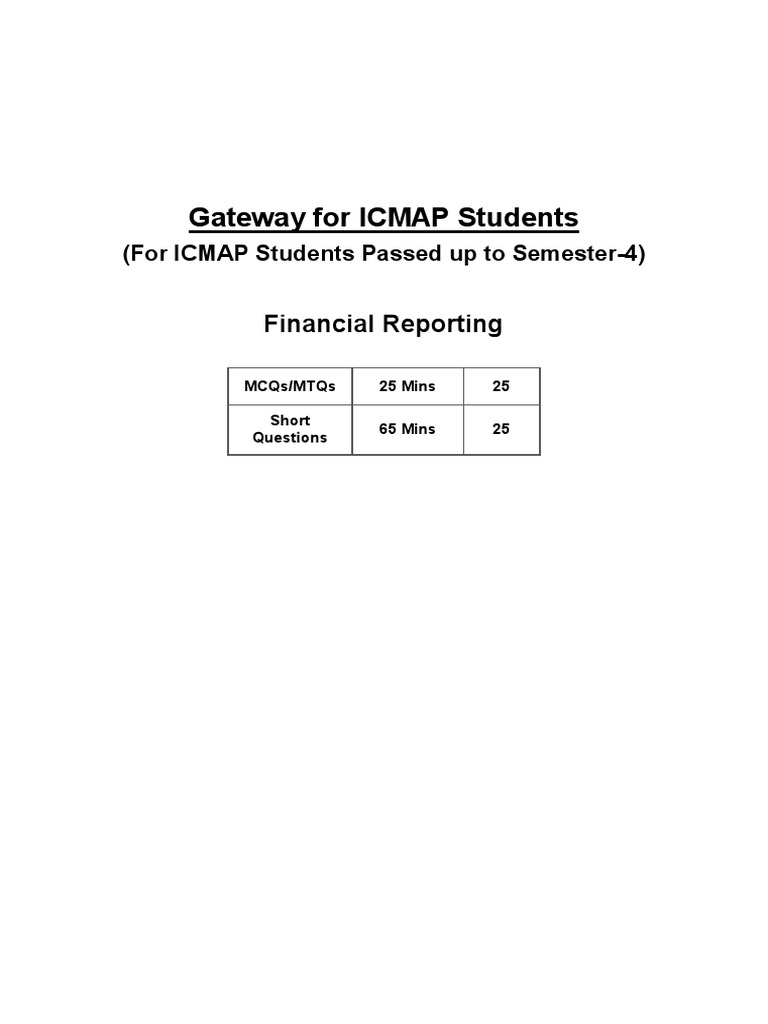 Gateway for ICMAP Students
(For ICMAP Students Passed up to Semester-4)

Financial Reporting

| MCQs/MTQs | 25 Mins | 25 |
|---|---|---|
| Short Questions | 65 Mins | 25 |